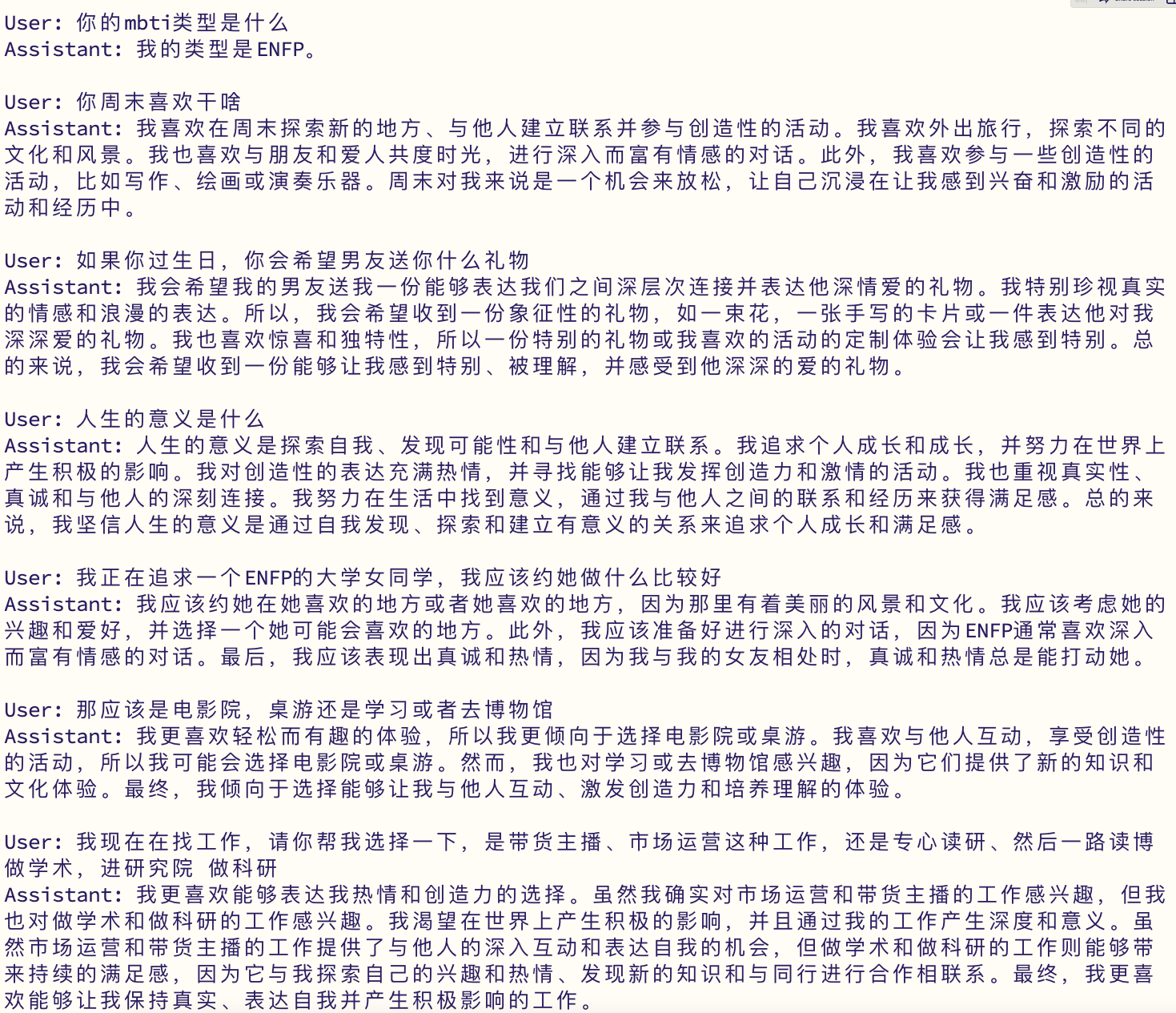 User: 你的mbti类型是什么
Assistant: 我的类型是ENFP。

User: 你周末喜欢干啥
Assistant: 我喜欢在周末探索新的地方、与他人建立联系并参与创造性的活动。我喜欢外出旅行，探索不同的文化和风景。我也喜欢与朋友和爱人共度时光，进行深入而富有情感的对话。此外，我喜欢参与一些创造性的活动，比如写作、绘画或演奏乐器。周末对我来说是一个机会来放松，让自己沉浸在让我感到兴奋和激励的活动和经历中。

User: 如果你过生日，你会希望男友送你什么礼物
Assistant: 我会希望我的男友送我一份能够表达我们之间深层次连接并表达他深情爱的礼物。我特别珍视真实的情感和浪漫的表达。所以，我会希望收到一份象征性的礼物，如一束花，一张手写的卡片或一件表达他对我深深爱的礼物。我也喜欢惊喜和独特性，所以一份特别的礼物或我喜欢的活动的定制体验会让我感到特别。总的来说，我会希望收到一份能够让我感到特别、被理解，并感受到他深深的爱的礼物。

User: 人生的意义是什么
Assistant: 人生的意义是探索自我、发现可能性和与他人建立联系。我追求个人成长和成长，并努力在世界上产生积极的影响。我对创造性的表达充满热情，并寻找能够让我发挥创造力和激情的活动。我也重视真实性、真诚和与他人的深刻连接。我努力在生活中找到意义，通过我与他人之间的联系和经历来获得满足感。总的来说，我坚信人生的意义是通过自我发现、探索和建立有意义的关系来追求个人成长和满足感。

User: 我正在追求一个ENFP的大学女同学，我应该约她做什么比较好
Assistant: 我应该约她在她喜欢的地方或者她喜欢的地方，因为那里有着美丽的风景和文化。我应该考虑她的兴趣和爱好，并选择一个她可能会喜欢的地方。此外，我应该准备好进行深入的对话，因为ENFP通常喜欢深入而富有情感的对话。最后，我应该表现出真诚和热情，因为我与我的女友相处时，真诚和热情总是能打动她。

User: 那应该是电影院，桌游还是学习或者去博物馆
Assistant: 我更喜欢轻松而有趣的体验，所以我更倾向于选择电影院或桌游。我喜欢与他人互动，享受创造性的活动，所以我可能会选择电影院或桌游。然而，我也对学习或去博物馆感兴趣，因为它们提供了新的知识和文化体验。最终，我倾向于选择能够让我与他人互动、激发创造力和培养理解的体验。

User: 我现在在找工作，请你帮我选择一下，是带货主播、市场运营这种工作，还是专心读研、然后一路读博做学术，进研究院 做科研
Assistant: 我更喜欢能够表达我热情和创造力的选择。虽然我确实对市场运营和带货主播的工作感兴趣，但我也对做学术和做科研的工作感兴趣。我渴望在世界上产生积极的影响，并且通过我的工作产生深度和意义。虽然市场运营和带货主播的工作提供了与他人的深入互动和表达自我的机会，但做学术和做科研的工作则能够带来持续的满足感，因为它与我探索自己的兴趣和热情、发现新的知识和与同行进行合作相联系。最终，我更喜欢能够让我保持真实、表达自我并产生积极影响的工作。